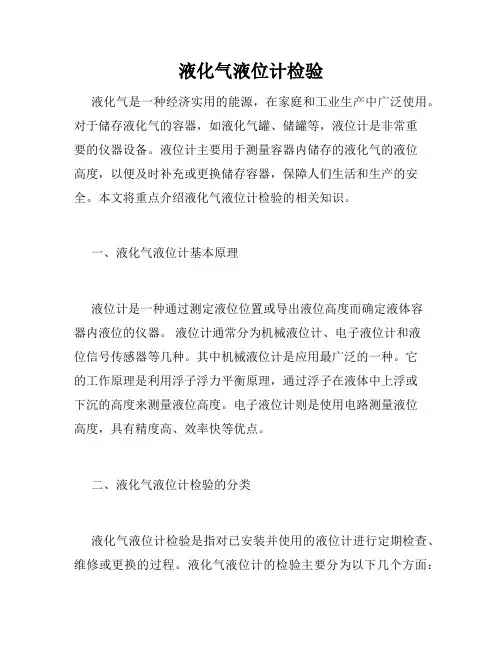 液化气液位计检验

液化气是一种经济实用的能源，在家庭和工业生产中广泛使用。对于储存液化气的容器，如液化气罐、储罐等，液位计是非常重要的仪器设备。液位计主要用于测量容器内储存的液化气的液位高度，以便及时补充或更换储存容器，保障人们生活和生产的安全。本文将重点介绍液化气液位计检验的相关知识。

一、液化气液位计基本原理

液位计是一种通过测定液位位置或导出液位高度而确定液体容器内液位的仪器。 液位计通常分为机械液位计、电子液位计和液位信号传感器等几种。其中机械液位计是应用最广泛的一种。它的工作原理是利用浮子浮力平衡原理，通过浮子在液体中上浮或下沉的高度来测量液位高度。电子液位计则是使用电路测量液位高度，具有精度高、效率快等优点。

二、液化气液位计检验的分类

液化气液位计检验是指对已安装并使用的液位计进行定期检查、维修或更换的过程。液化气液位计的检验主要分为以下几个方面：